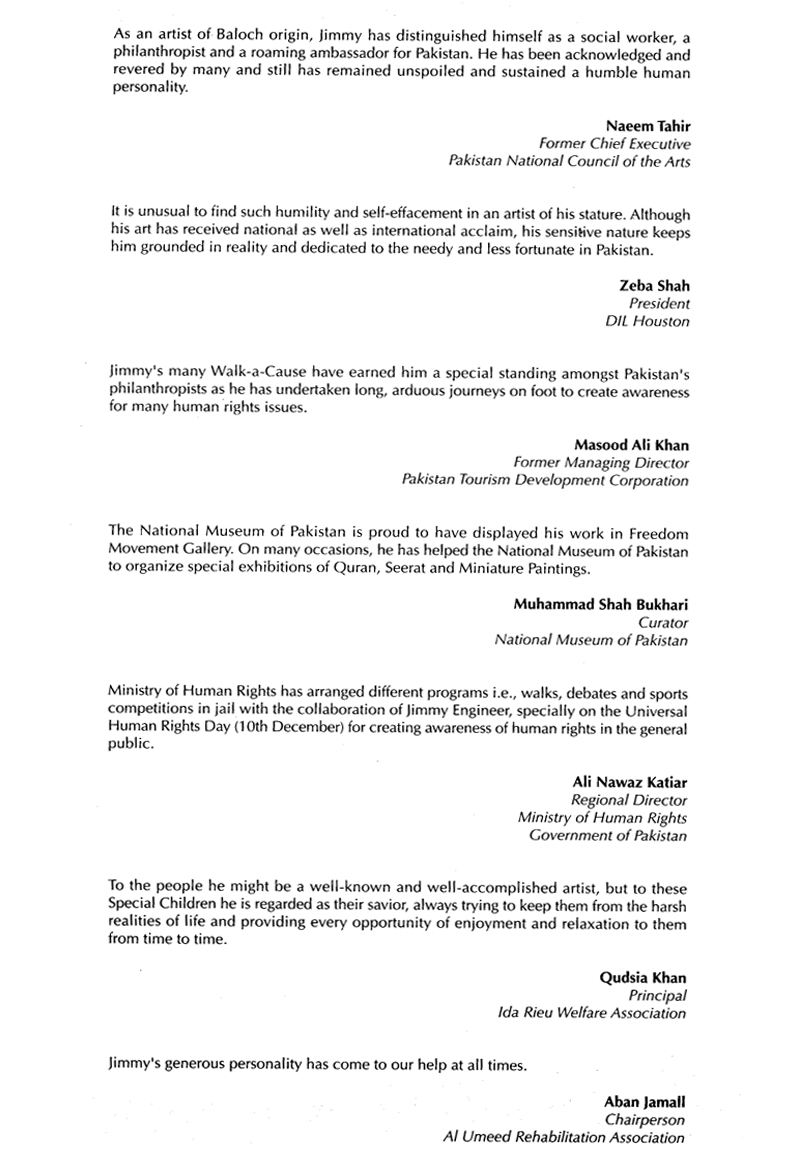 As an artist of Baloch origin, Jimmy has distinguished himself as a social worker, a philanthropist and a roaming ambassador for Pakistan. He has been acknowledged and revered by many and still has remained unspoiled and sustained a humble human personality.

Naeem Tahir
Former Chief Executive
Pakistan National Council of the Arts

It is unusual to find such humility and self-effacement in an artist of his stature. Although his art has received national as well as international acclaim, his sensitive nature keeps him grounded in reality and dedicated to the needy and less fortunate in Pakistan.

Zeba Shah
President
DIL Houston

Jimmy's many Walk-a-Cause have earned him a special standing amongst Pakistan's philanthropists as he has undertaken long, arduous journeys on foot to create awareness for many human rights issues.

Masood Ali Khan
Former Managing Director
Pakistan Tourism Development Corporation

The National Museum of Pakistan is proud to have displayed his work in Freedom Movement Gallery. On many occasions, he has helped the National Museum of Pakistan to organize special exhibitions of Quran, Seerat and Miniature Paintings.

Muhammad Shah Bukhari
Curator
National Museum of Pakistan

Ministry of Human Rights has arranged different programs i.e., walks, debates and sports competitions in jail with the collaboration of Jimmy Engineer, specially on the Universal Human Rights Day (10th December) for creating awareness of human rights in the general public.

Ali Nawaz Katiar
Regional Director
Ministry of Human Rights
Government of Pakistan

To the people he might be a well-known and well-accomplished artist, but to these Special Children he is regarded as their savior, always trying to keep them from the harsh realities of life and providing every opportunity of enjoyment and relaxation to them from time to time.

Qudsia Khan
Principal
Ida Rieu Welfare Association

Jimmy's generous personality has come to our help at all times.

Aban Jamall
Chairperson
Al Umeed Rehabilitation Association